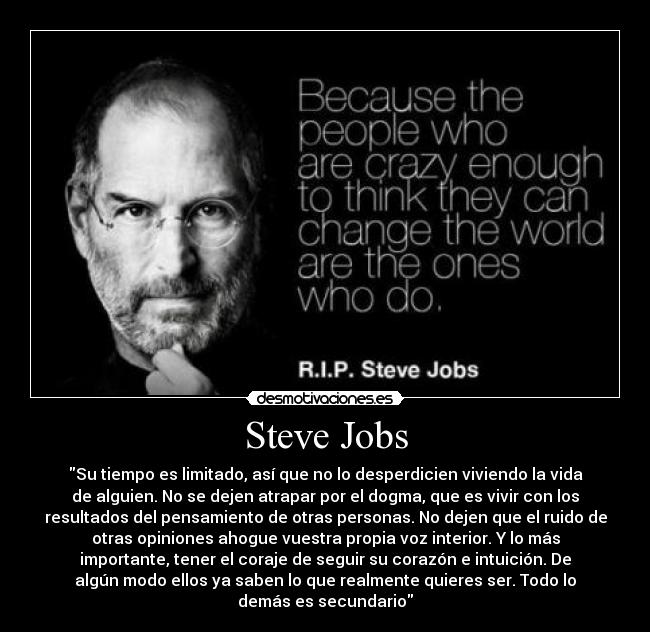 Because the people who are crazy enough to think they can change the world are the ones who do.

R.I.P. Steve Jobs

desmotivaciones.es

Steve Jobs

"Su tiempo es limitado, así que no lo desperdicien viviendo la vida de alguien. No se dejen atrapar por el dogma, que es vivir con los resultados del pensamiento de otras personas. No dejen que el ruido de otras opiniones ahogue vuestra propia voz interior. Y lo más importante, tener el coraje de seguir su corazón e intuición. De algún modo ellos ya saben lo que realmente quieres ser. Todo lo demás es secundario"